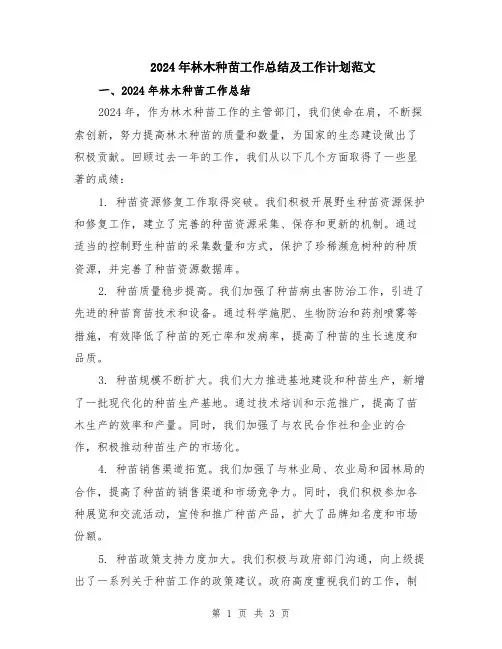 2024年林木种苗工作总结及工作计划范文

一、2024年林木种苗工作总结

2024年，作为林木种苗工作的主管部门，我们使命在肩，不断探索创新，努力提高林木种苗的质量和数量，为国家的生态建设做出了积极贡献。回顾过去一年的工作，我们从以下几个方面取得了一些显著的成绩：

1. 种苗资源修复工作取得突破。我们积极开展野生种苗资源保护和修复工作，建立了完善的种苗资源采集、保存和更新的机制。通过适当的控制野生种苗的采集数量和方式，保护了珍稀濒危树种的种质资源，并完善了种苗资源数据库。

2. 种苗质量稳步提高。我们加强了种苗病虫害防治工作，引进了先进的种苗育苗技术和设备。通过科学施肥、生物防治和药剂喷雾等措施，有效降低了种苗的死亡率和发病率，提高了种苗的生长速度和品质。

3. 种苗规模不断扩大。我们大力推进基地建设和种苗生产，新增了一批现代化的种苗生产基地。通过技术培训和示范推广，提高了苗木生产的效率和产量。同时，我们加强了与农民合作社和企业的合作，积极推动种苗生产的市场化。

4. 种苗销售渠道拓宽。我们加强了与林业局、农业局和园林局的合作，提高了种苗的销售渠道和市场竞争力。同时，我们积极参加各种展览和交流活动，宣传和推广种苗产品，扩大了品牌知名度和市场份额。

5. 种苗政策支持力度加大。我们积极与政府部门沟通，向上级提出了一系列关于种苗工作的政策建议。政府高度重视我们的工作，制

第 1 页 共 3 页